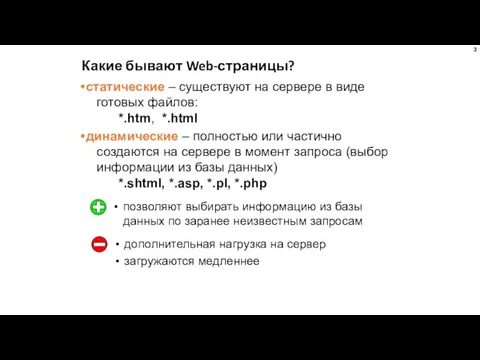 3

Какие бывают Web-страницы?

•статические – существуют на сервере в виде готовых файлов:
*.htm, *.html

•динамические – полностью или частично создаются на сервере в момент запроса (выбор информации из базы данных)
*.shtml, *.asp, *.pl, *.php

• позволяют выбирать информацию из базы данных по заранее неизвестным запросам

• дополнительная нагрузка на сервер
• загружаются медленнее